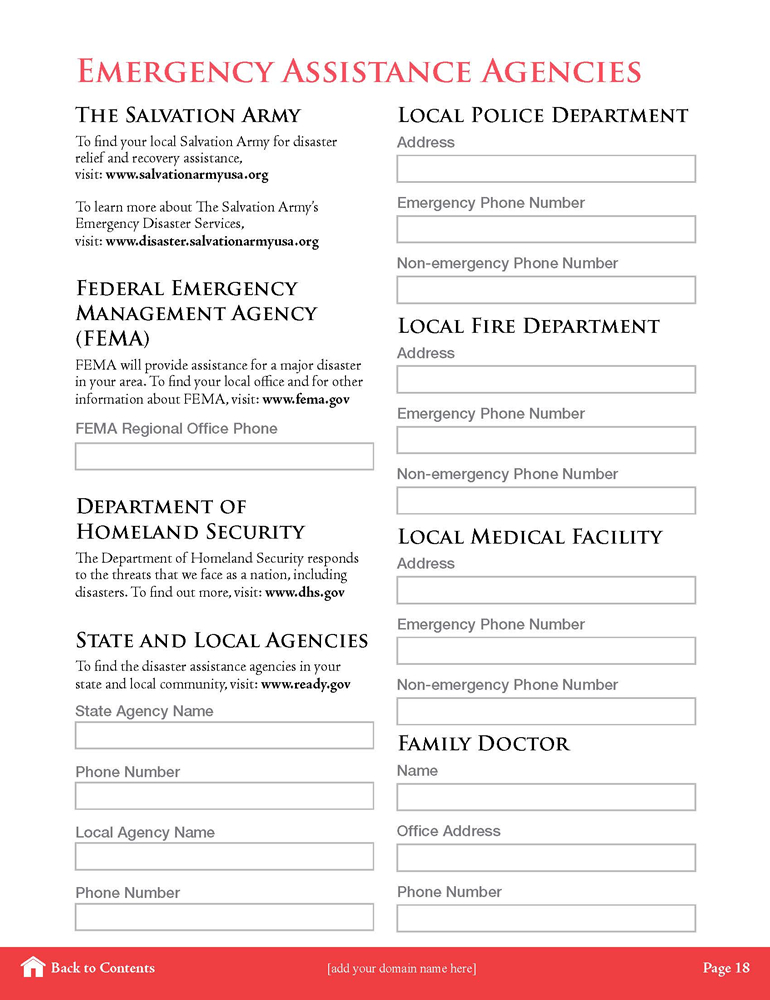 Emergency Assistance Agencies

The Salvation Army

To find your local Salvation Army for disaster relief and recovery assistance, visit: www.salvationarmyusa.org

To learn more about The Salvation Army's Emergency Disaster Services, visit: www.disaster.salvationarmyusa.org

Federal Emergency Management Agency (FEMA)

FEMA will provide assistance for a major disaster in your area. To find your local office and for other information about FEMA, visit: www.fema.gov

FEMA Regional Office Phone

Department of Homeland Security

The Department of Homeland Security responds to the threats that we face as a nation, including disasters. To find out more, visit: www.dhs.gov

State and Local Agencies

To find the disaster assistance agencies in your state and local community, visit: www.ready.gov

State Agency Name

Phone Number

Local Agency Name

Phone Number

Local Police Department

Address

Emergency Phone Number

Non-emergency Phone Number

Local Fire Department

Address

Emergency Phone Number

Non-emergency Phone Number

Local Medical Facility

Address

Emergency Phone Number

Non-emergency Phone Number

Family Doctor

Name

Office Address

Phone Number

Back to Contents [add your domain name here] Page 18